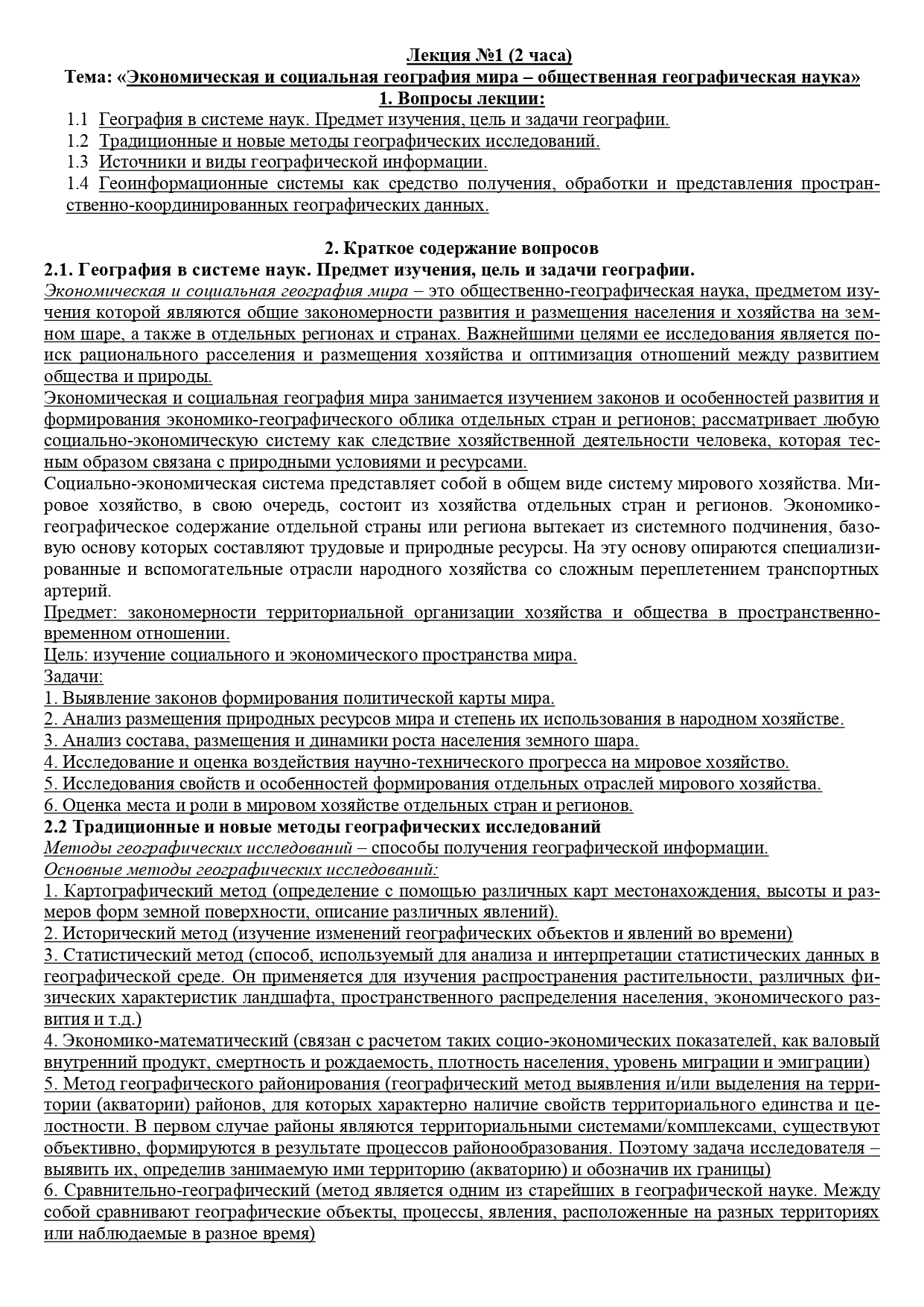 Лекция №1 (2 часа)
Тема: «Экономическая и социальная география мира – общественная географическая наука»
1. Вопросы лекции:
1.1 География в системе наук. Предмет изучения, цель и задачи географии.
1.2 Традиционные и новые методы географических исследований.
1.3 Источники и виды географической информации.
1.4 Геоинформационные системы как средство получения, обработки и представления пространственно-координированных географических данных.

2. Краткое содержание вопросов
2.1. География в системе наук. Предмет изучения, цель и задачи географии.
Экономическая и социальная география мира – это общественно-географическая наука, предметом изучения которой являются общие закономерности развития и размещения населения и хозяйства на земном шаре, а также в отдельных регионах и странах. Важнейшими целями ее исследования является поиск рационального расселения и размещения хозяйства и оптимизация отношений между развитием общества и природы.
Экономическая и социальная география мира занимается изучением законов и особенностей развития и формирования экономико-географического облика отдельных стран и регионов; рассматривает любую социально-экономическую систему как следствие хозяйственной деятельности человека, которая тесным образом связана с природными условиями и ресурсами.
Социально-экономическая система представляет собой в общем виде систему мирового хозяйства. Мировое хозяйство, в свою очередь, состоит из хозяйства отдельных стран и регионов. Экономико-географическое содержание отдельной страны или региона вытекает из системного подчинения, базовую основу которых составляют трудовые и природные ресурсы. На эту основу опираются специализированные и вспомогательные отрасли народного хозяйства со сложным переплетением транспортных артерий.
Предмет: закономерности территориальной организации хозяйства и общества в пространственно-временном отношении.
Цель: изучение социального и экономического пространства мира.
Задачи:
1. Выявление законов формирования политической карты мира.
2. Анализ размещения природных ресурсов мира и степень их использования в народном хозяйстве.
3. Анализ состава, размещения и динамики роста населения земного шара.
4. Исследование и оценка воздействия научно-технического прогресса на мировое хозяйство.
5. Исследования свойств и особенностей формирования отдельных отраслей мирового хозяйства.
6. Оценка места и роли в мировом хозяйстве отдельных стран и регионов.
2.2 Традиционные и новые методы географических исследований
Методы географических исследований – способы получения географической информации.
Основные методы географических исследований:
1. Картографический метод (определение с помощью различных карт местонахождения, высоты и размеров форм земной поверхности, описание различных явлений).
2. Исторический метод (изучение изменений географических объектов и явлений во времени)
3. Статистический метод (способ, используемый для анализа и интерпретации статистических данных в географической среде. Он применяется для изучения распространения растительности, различных физических характеристик ландшафта, пространственного распределения населения, экономического развития и т.д.)
4. Экономико-математический (связан с расчетом таких социо-экономических показателей, как валовый внутренний продукт, смертность и рождаемость, плотность населения, уровень миграции и эмиграции)
5. Метод географического районирования (географический метод выявления и/или выделения на территории (акватории) районов, для которых характерно наличие свойств территориального единства и целостности. В первом случае районы являются территориальными системами/комплексами, существуют объективно, формируются в результате процессов районообразования. Поэтому задача исследователя – выявить их, определив занимаемую ими территорию (акваторию) и обозначив их границы)
6. Сравнительно-географический (метод является одним из старейших в географической науке. Между собой сравнивают географические объекты, процессы, явления, расположенные на разных территориях или наблюдаемые в разное время)